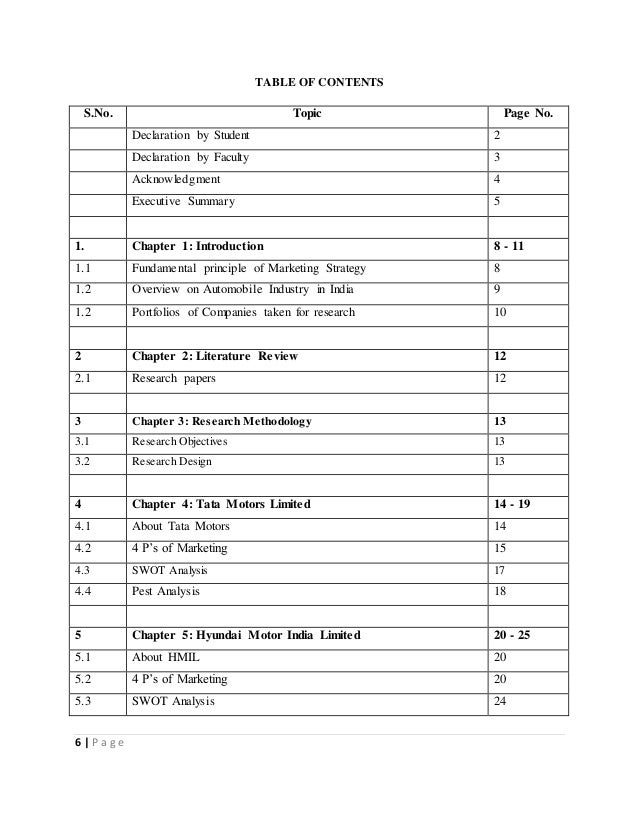 TABLE OF CONTENTS

| S.No. | Topic | Page No. |
|---|---|---|
| | Declaration by Student | 2 |
| | Declaration by Faculty | 3 |
| | Acknowledgment | 4 |
| | Executive Summary | 5 |
| | | |
| 1. | Chapter 1: Introduction | 8 - 11 |
| 1.1 | Fundamental principle of Marketing Strategy | 8 |
| 1.2 | Overview on Automobile Industry in India | 9 |
| 1.2 | Portfolios of Companies taken for research | 10 |
| | | |
| 2 | Chapter 2: Literature Review | 12 |
| 2.1 | Research papers | 12 |
| | | |
| 3 | Chapter 3: Research Methodology | 13 |
| 3.1 | Research Objectives | 13 |
| 3.2 | Research Design | 13 |
| | | |
| 4 | Chapter 4: Tata Motors Limited | 14 - 19 |
| 4.1 | About Tata Motors | 14 |
| 4.2 | 4 P's of Marketing | 15 |
| 4.3 | SWOT Analysis | 17 |
| 4.4 | Pest Analysis | 18 |
| | | |
| 5 | Chapter 5: Hyundai Motor India Limited | 20 - 25 |
| 5.1 | About HMIL | 20 |
| 5.2 | 4 P's of Marketing | 20 |
| 5.3 | SWOT Analysis | 24 |

6 | Page